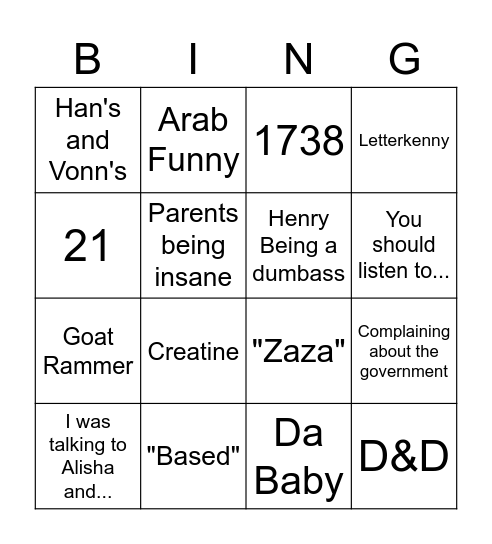 | B | I | N | G |
|---|---|---|---|
| Han's and Vonn's | Arab Funny | 1738 | Letterkenny |
| 21 | Parents being insane | Henry Being a dumbass | You should listen to... |
| Goat Rammer | Creatine | "Zaza" | Complaining about the government |
| I was talking to Alisha and... | "Based" | Da Baby | D&D |